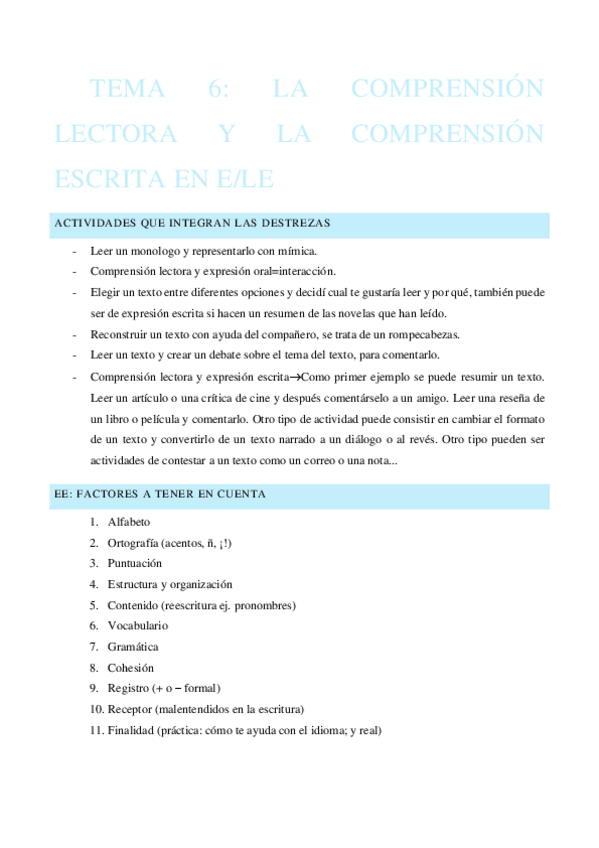 TEMA 6: LA COMPRENSIÓN LECTORA Y LA COMPRENSIÓN ESCRITA EN E/LE

ACTIVIDADES QUE INTEGRAN LAS DESTREZAS

- Leer un monologo y representarlo con mímica.
- Comprensión lectora y expresión oral=interacción.
- Elegir un texto entre diferentes opciones y decidí cual te gustaría leer y por qué, también puede ser de expresión escrita si hacen un resumen de las novelas que han leído.
- Reconstruir un texto con ayuda del compañero, se trata de un rompecabezas.
- Leer un texto y crear un debate sobre el tema del texto, para comentarlo.
- Comprensión lectora y expresión escrita→Como primer ejemplo se puede resumir un texto. Leer un artículo o una crítica de cine y después comentárselo a un amigo. Leer una reseña de un libro o película y comentarlo. Otro tipo de actividad puede consistir en cambiar el formato de un texto y convertirlo de un texto narrado a un diálogo o al revés. Otro tipo pueden ser actividades de contestar a un texto como un correo o una nota...

EE: FACTORES A TENER EN CUENTA

1. Alfabeto
2. Ortografía (acentos, ñ, ¡!)
3. Puntuación
4. Estructura y organización
5. Contenido (reescritura ej. pronombres)
6. Vocabulario
7. Gramática
8. Cohesión
9. Registro (+ o − formal)
10. Receptor (malentendidos en la escritura)
11. Finalidad (práctica: cómo te ayuda con el idioma; y real)